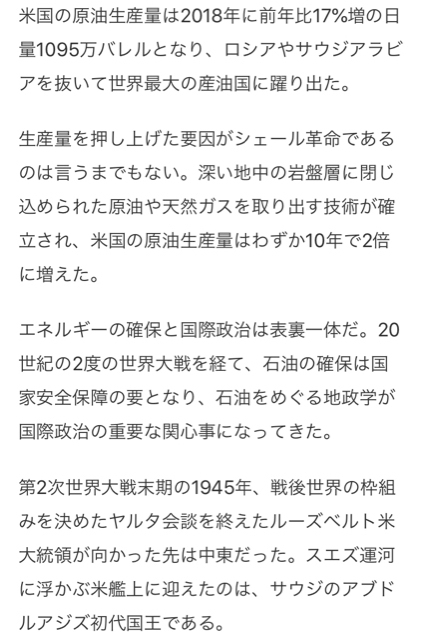 米国の原油生産量は2018年に前年比17%増の日量1095万バレルとなり、ロシアやサウジアラビアを抜いて世界最大の産油国に躍り出た。

生産量を押し上げた要因がシェール革命であるのは言うまでもない。深い地中の岩盤層に閉じ込められた原油や天然ガスを取り出す技術が確立され、米国の原油生産量はわずか10年で2倍に増えた。

エネルギーの確保と国際政治は表裏一体だ。20世紀の2度の世界大戦を経て、石油の確保は国家安全保障の要となり、石油をめぐる地政学が国際政治の重要な関心事になってきた。

第2次世界大戦末期の1945年、戦後世界の枠組みを決めたヤルタ会談を終えたルーズベルト米大統領が向かった先は中東だった。スエズ運河に浮かぶ米艦上に迎えたのは、サウジのアブドルアジズ初代国王である。